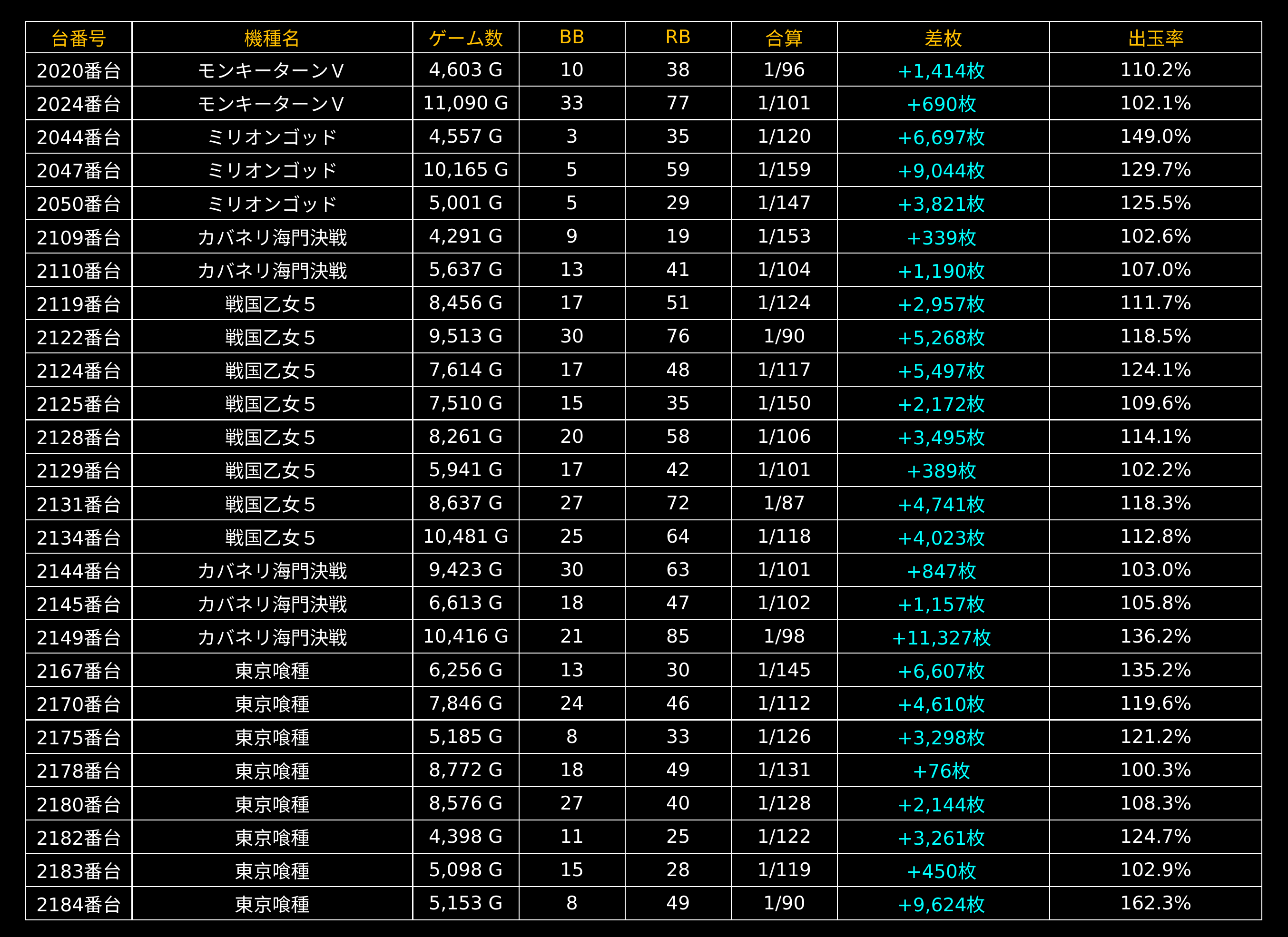 | 台番号 | 機種名 | ゲーム数 | BB | RB | 合算 | 差枚 | 出玉率 |
|---|---|---|---|---|---|---|---|
| 2020番台 | モンキーターンV | 4,603 G | 10 | 38 | 1/96 | +1,414枚 | 110.2% |
| 2024番台 | モンキーターンV | 11,090 G | 33 | 77 | 1/101 | +690枚 | 102.1% |
| 2044番台 | ミリオンゴッド | 4,557 G | 3 | 35 | 1/120 | +6,697枚 | 149.0% |
| 2047番台 | ミリオンゴッド | 10,165 G | 5 | 59 | 1/159 | +9,044枚 | 129.7% |
| 2050番台 | ミリオンゴッド | 5,001 G | 5 | 29 | 1/147 | +3,821枚 | 125.5% |
| 2109番台 | カバネリ海門決戦 | 4,291 G | 9 | 19 | 1/153 | +339枚 | 102.6% |
| 2110番台 | カバネリ海門決戦 | 5,637 G | 13 | 41 | 1/104 | +1,190枚 | 107.0% |
| 2119番台 | 戦国乙女5 | 8,456 G | 17 | 51 | 1/124 | +2,957枚 | 111.7% |
| 2122番台 | 戦国乙女5 | 9,513 G | 30 | 76 | 1/90 | +5,268枚 | 118.5% |
| 2124番台 | 戦国乙女5 | 7,614 G | 17 | 48 | 1/117 | +5,497枚 | 124.1% |
| 2125番台 | 戦国乙女5 | 7,510 G | 15 | 35 | 1/150 | +2,172枚 | 109.6% |
| 2128番台 | 戦国乙女5 | 8,261 G | 20 | 58 | 1/106 | +3,495枚 | 114.1% |
| 2129番台 | 戦国乙女5 | 5,941 G | 17 | 42 | 1/101 | +389枚 | 102.2% |
| 2131番台 | 戦国乙女5 | 8,637 G | 27 | 72 | 1/87 | +4,741枚 | 118.3% |
| 2134番台 | 戦国乙女5 | 10,481 G | 25 | 64 | 1/118 | +4,023枚 | 112.8% |
| 2144番台 | カバネリ海門決戦 | 9,423 G | 30 | 63 | 1/101 | +847枚 | 103.0% |
| 2145番台 | カバネリ海門決戦 | 6,613 G | 18 | 47 | 1/102 | +1,157枚 | 105.8% |
| 2149番台 | カバネリ海門決戦 | 10,416 G | 21 | 85 | 1/98 | +11,327枚 | 136.2% |
| 2167番台 | 東京喰種 | 6,256 G | 13 | 30 | 1/145 | +6,607枚 | 135.2% |
| 2170番台 | 東京喰種 | 7,846 G | 24 | 46 | 1/112 | +4,610枚 | 119.6% |
| 2175番台 | 東京喰種 | 5,185 G | 8 | 33 | 1/126 | +3,298枚 | 121.2% |
| 2178番台 | 東京喰種 | 8,772 G | 18 | 49 | 1/131 | +76枚 | 100.3% |
| 2180番台 | 東京喰種 | 8,576 G | 27 | 40 | 1/128 | +2,144枚 | 108.3% |
| 2182番台 | 東京喰種 | 4,398 G | 11 | 25 | 1/122 | +3,261枚 | 124.7% |
| 2183番台 | 東京喰種 | 5,098 G | 15 | 28 | 1/119 | +450枚 | 102.9% |
| 2184番台 | 東京喰種 | 5,153 G | 8 | 49 | 1/90 | +9,624枚 | 162.3% |